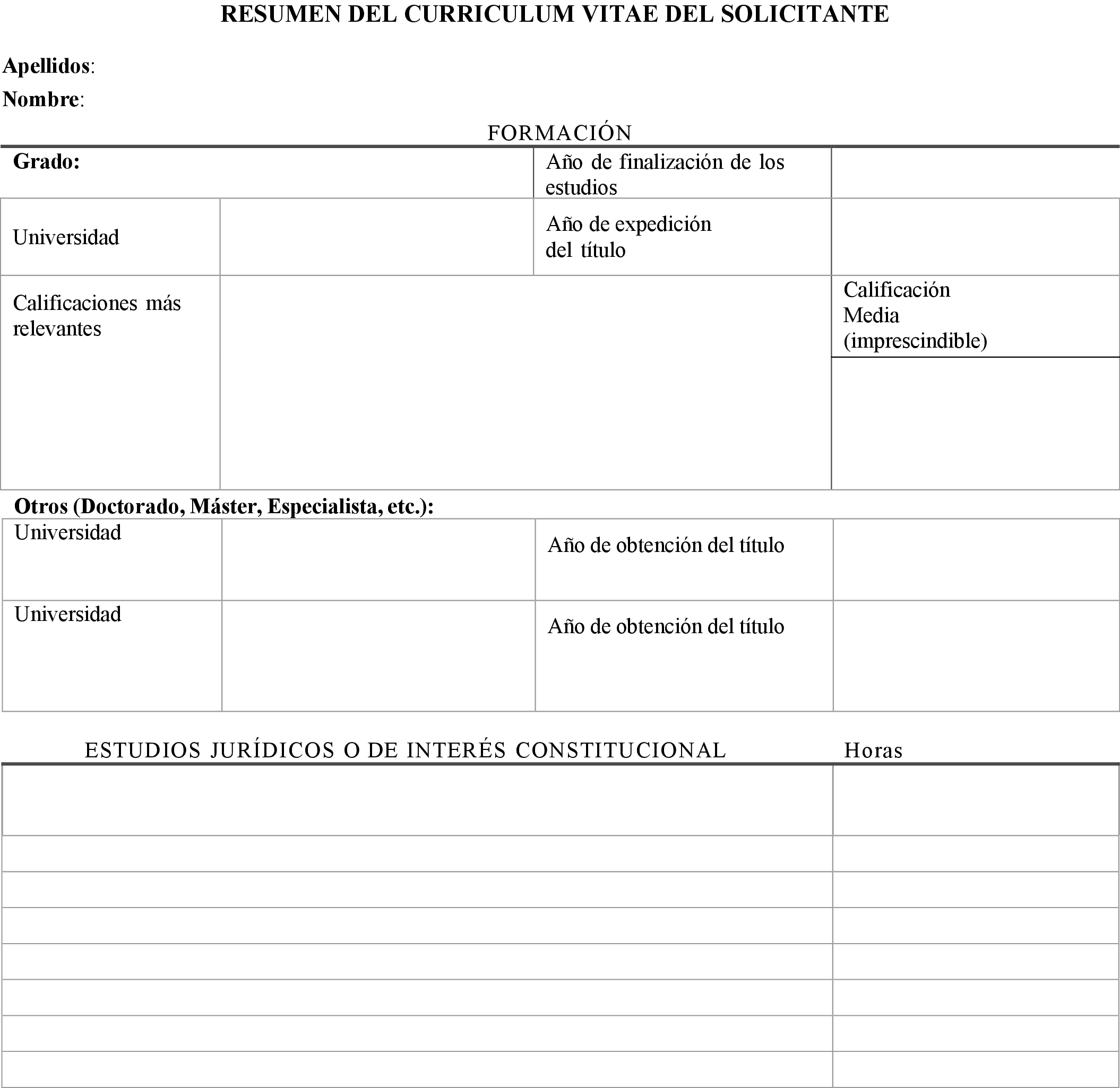 RESUMEN DEL CURRICULUM VITAE DEL SOLICITANTE

Apellidos:

Nombre:

FORMACIÓN

| Grado: | | Año de finalización de los estudios | |
|---|---|---|---|
| Universidad | | Año de expedición del título | |
| Calificaciones más relevantes | | | Calificación Media (imprescindible) |
| | | | |

Otros (Doctorado, Máster, Especialista, etc.):

| Universidad | | Año de obtención del título | |
|---|---|---|---|
| Universidad | | Año de obtención del título | |

| ESTUDIOS JURÍDICOS O DE INTERÉS CONSTITUCIONAL | Horas |
|---|---|
| | |
| | |
| | |
| | |
| | |
| | |
| | |
| | |